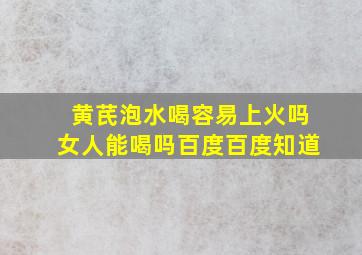 黄芪泡水喝容易上火吗
女人能喝吗百度百度知道